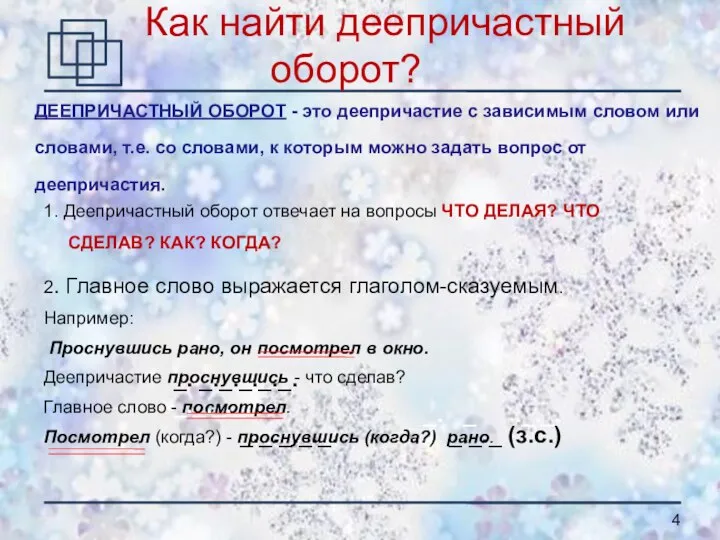 Как найти деепричастный оборот?

ДЕЕПРИЧАСТНЫЙ ОБОРОТ - это деепричастие с зависимым словом или словами, т.е. со словами, к которым можно задать вопрос от деепричастия.

1. Деепричастный оборот отвечает на вопросы ЧТО ДЕЛАЯ? ЧТО СДЕЛАВ? КАК? КОГДА?

2. Главное слово выражается глаголом-сказуемым.

Например:

Проснувшись рано, он посмотрел в окно.

Деепричастие проснувшись - что сделав?

Главное слово - посмотрел.

Посмотрел (когда?) - проснувшись (когда?) рано (з.с.)

4